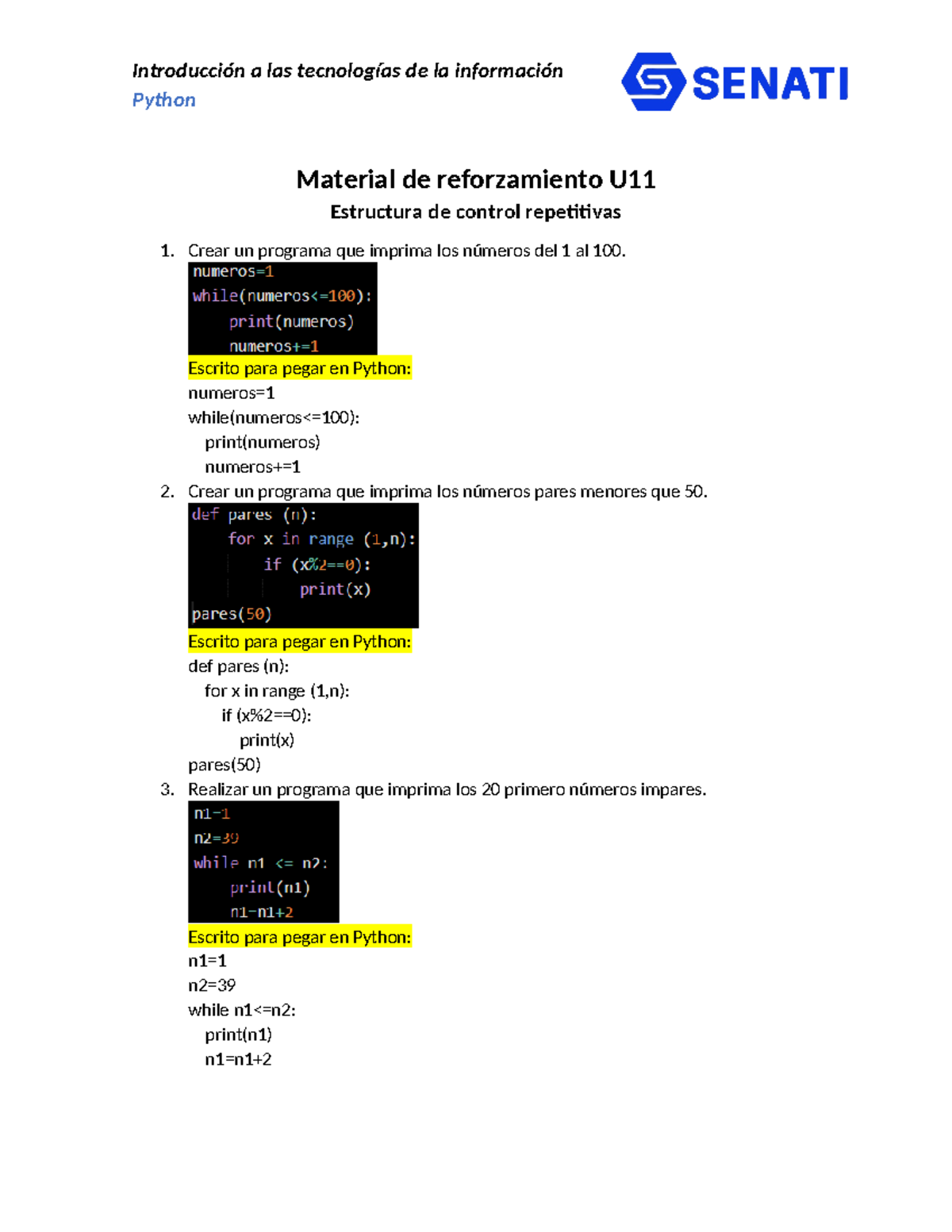 Introducción a las tecnologías de la información
Python

SENATI

Material de reforzamiento U11
Estructura de control repetitivas

1. Crear un programa que imprima los números del 1 al 100.

numeros=1
while(numeros<=100):
    print(numeros)
    numeros+=1

Escrito para pegar en Python:
numeros=1
while(numeros<=100):
  print(numeros)
  numeros+=1

2. Crear un programa que imprima los números pares menores que 50.

def pares (n):
    for x in range (1,n):
        if (x%2==0):
            print(x)
pares(50)

Escrito para pegar en Python:
def pares (n):
  for x in range (1,n):
    if (x%2==0):
      print(x)
pares(50)

3. Realizar un programa que imprima los 20 primero números impares.

n1=1
n2=39
while n1 <= n2:
    print(n1)
    n1=n1+2

Escrito para pegar en Python:
n1=1
n2=39
while n1<=n2:
  print(n1)
  n1=n1+2